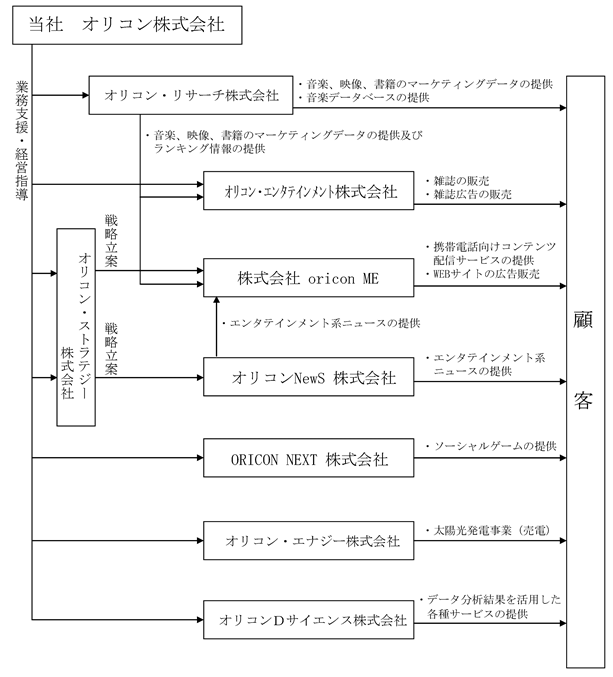 当社　オリコン株式会社

業務支援・経営指導

オリコン・リサーチ株式会社

・音楽、映像、書籍のマーケティングデータの提供
・音楽データベースの提供

・音楽、映像、書籍のマーケティングデータの提供及びランキング情報の提供

オリコン・エンタテインメント株式会社

・雑誌の販売
・雑誌広告の販売

オリコン・ストラテジー株式会社

戦略立案

株式会社 oricon ME

・携帯電話向けコンテンツ配信サービスの提供
・WEBサイトの広告販売

・エンタテインメント系ニュースの提供

戦略立案

オリコンNewS 株式会社

・エンタテインメント系ニュースの提供

ORICON NEXT 株式会社

・ソーシャルゲームの提供

オリコン・エナジー株式会社

・太陽光発電事業（売電）

オリコンDサイエンス株式会社

・データ分析結果を活用した各種サービスの提供

顧客